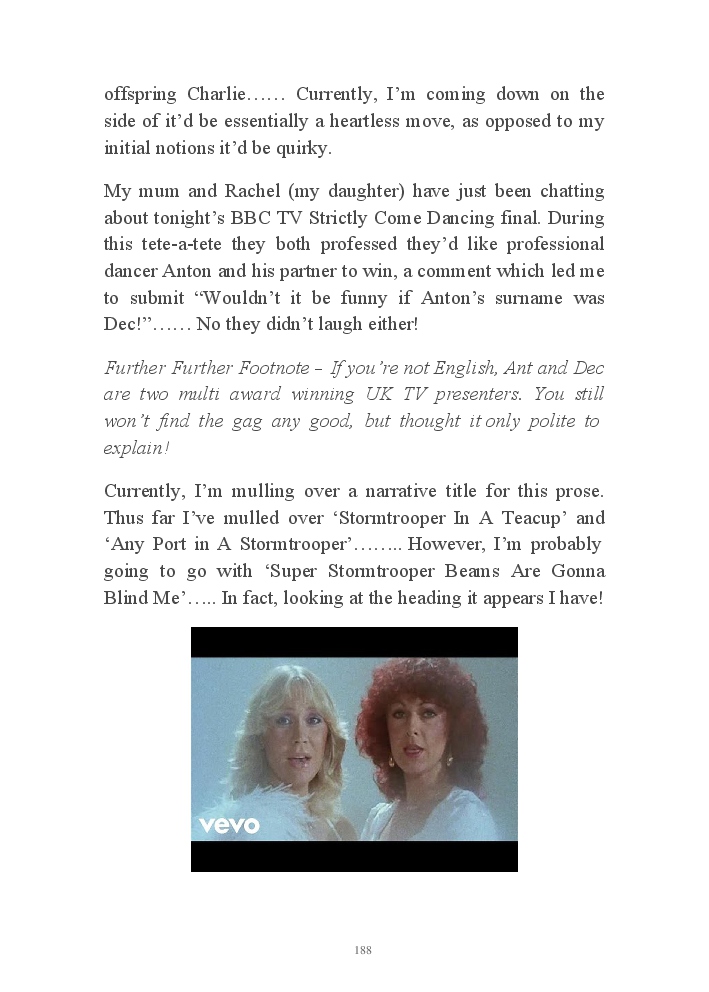 offspring Charlie…… Currently, I'm coming down on the side of it'd be essentially a heartless move, as opposed to my initial notions it'd be quirky.

My mum and Rachel (my daughter) have just been chatting about tonight's BBC TV Strictly Come Dancing final. During this tete-a-tete they both professed they'd like professional dancer Anton and his partner to win, a comment which led me to submit "Wouldn't it be funny if Anton's surname was Dec!"…… No they didn't laugh either!

Further Further Footnote – If you're not English, Ant and Dec are two multi award winning UK TV presenters. You still won't find the gag any good, but thought it only polite to explain!

Currently, I'm mulling over a narrative title for this prose. Thus far I've mulled over 'Stormtrooper In A Teacup' and 'Any Port in A Stormtrooper'…….. However, I'm probably going to go with 'Super Stormtrooper Beams Are Gonna Blind Me'….. In fact, looking at the heading it appears I have!

vevo

188